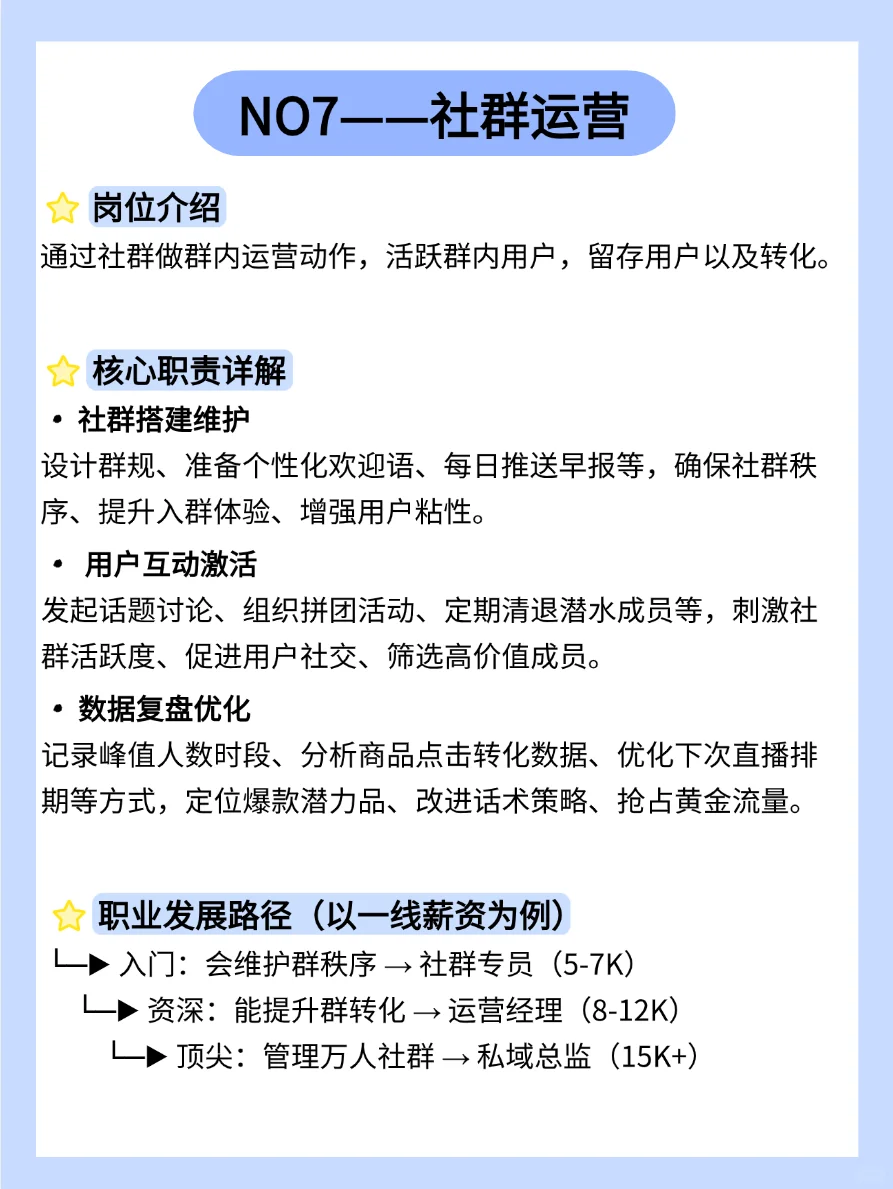 NO7——社群运营

岗位介绍
通过社群做群内运营动作，活跃群内用户，留存用户以及转化。

核心职责详解
• 社群搭建维护
设计群规、准备个性化欢迎语、每日推送早报等，确保社群秩序、提升入群体验、增强用户粘性。
• 用户互动激活
发起话题讨论、组织拼团活动、定期清退潜水成员等，刺激社群活跃度、促进用户社交、筛选高价值成员。
• 数据复盘优化
记录峰值人数时段、分析商品点击转化数据、优化下次直播排期等方式，定位爆款潜力品、改进话术策略、抢占黄金流量。

职业发展路径（以一线薪资为例）
└─▶ 入门：会维护群秩序 → 社群专员（5-7K）
└─▶ 资深：能提升群转化 → 运营经理（8-12K）
└─▶ 顶尖：管理万人社群 → 私域总监（15K+）